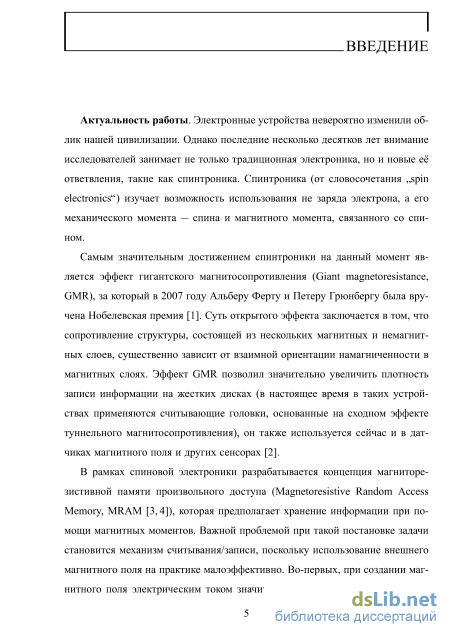 ВВЕДЕНИЕ

**Актуальность работы**. Электронные устройства невероятно изменили облик нашей цивилизации. Однако последние несколько десятков лет внимание исследователей занимает не только традиционная электроника, но и новые её ответвления, такие как спинтроника. Спинтроника (от словосочетания „spin electronics“) изучает возможность использования не заряда электрона, а его механического момента — спина и магнитного момента, связанного со спином.

Самым значительным достижением спинтроники на данный момент является эффект гигантского магнитосопротивления (Giant magnetoresistance, GMR), за который в 2007 году Альберу Ферту и Петеру Грюнбергу была вручена Нобелевская премия [1]. Суть открытого эффекта заключается в том, что сопротивление структуры, состоящей из нескольких магнитных и немагнитных слоев, существенно зависит от взаимной ориентации намагниченности в магнитных слоях. Эффект GMR позволил значительно увеличить плотность записи информации на жестких дисках (в настоящее время в таких устройствах применяются считывающие головки, основанные на сходном эффекте туннельного магнитосопротивления), он также используется сейчас и в датчиках магнитного поля и других сенсорах [2].

В рамках спиновой электроники разрабатывается концепция магниторезистивной памяти произвольного доступа (Magnetoresistive Random Access Memory, MRAM [3, 4]), которая предполагает хранение информации при помощи магнитных моментов. Важной проблемой при такой постановке задачи становится механизм считывания/записи, поскольку использование внешнего магнитного поля на практике малоэффективно. Во-первых, при создании магнитного поля электрическим током значи

5

dsLib.net
библиотека диссертаций